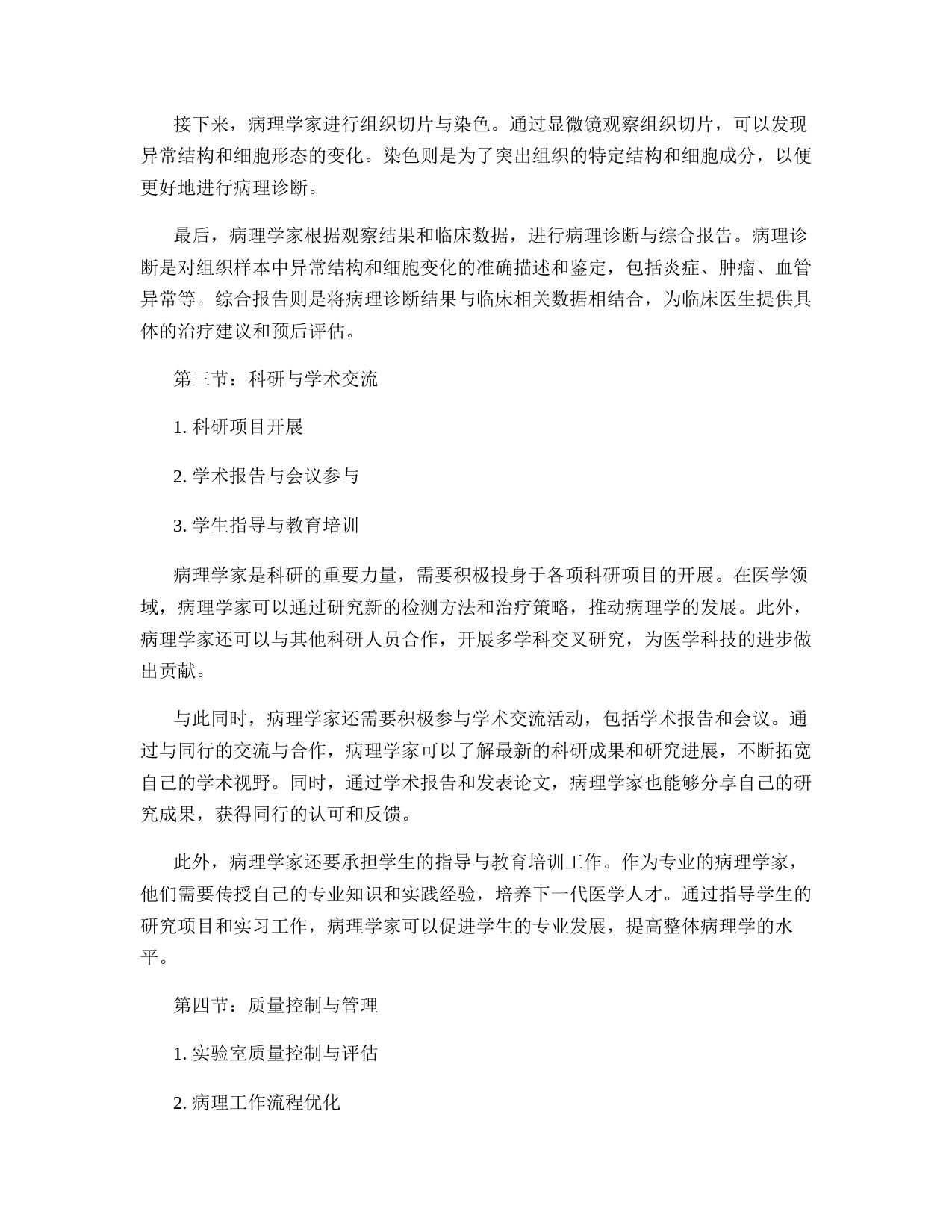 接下来，病理学家进行组织切片与染色。通过显微镜观察组织切片，可以发现异常结构和细胞形态的变化。染色则是为了突出组织的特定结构和细胞成分，以便更好地进行病理诊断。

最后，病理学家根据观察结果和临床数据，进行病理诊断与综合报告。病理诊断是对组织样本中异常结构和细胞变化的准确描述和鉴定，包括炎症、肿瘤、血管异常等。综合报告则是将病理诊断结果与临床相关数据相结合，为临床医生提供具体的治疗建议和预后评估。

第三节：科研与学术交流

1. 科研项目开展

2. 学术报告与会议参与

3. 学生指导与教育培训

病理学家是科研的重要力量，需要积极投身于各项科研项目的开展。在医学领域，病理学家可以通过研究新的检测方法和治疗策略，推动病理学的发展。此外，病理学家还可以与其他科研人员合作，开展多学科交叉研究，为医学科技的进步做出贡献。

与此同时，病理学家还需要积极参与学术交流活动，包括学术报告和会议。通过与同行的交流与合作，病理学家可以了解最新的科研成果和研究进展，不断拓宽自己的学术视野。同时，通过学术报告和发表论文，病理学家也能够分享自己的研究成果，获得同行的认可和反馈。

此外，病理学家还要承担学生的指导与教育培训工作。作为专业的病理学家，他们需要传授自己的专业知识和实践经验，培养下一代医学人才。通过指导学生的研究项目和实习工作，病理学家可以促进学生的专业发展，提高整体病理学的水平。

第四节：质量控制与管理

1. 实验室质量控制与评估

2. 病理工作流程优化